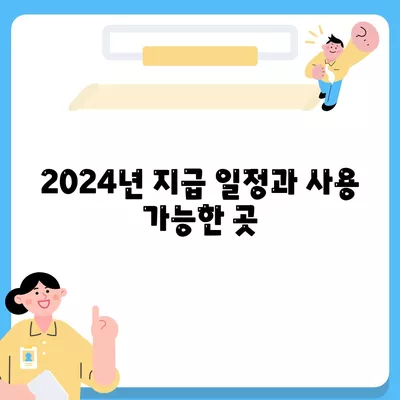 2024년 지급 일정과 사용 가능한 곳